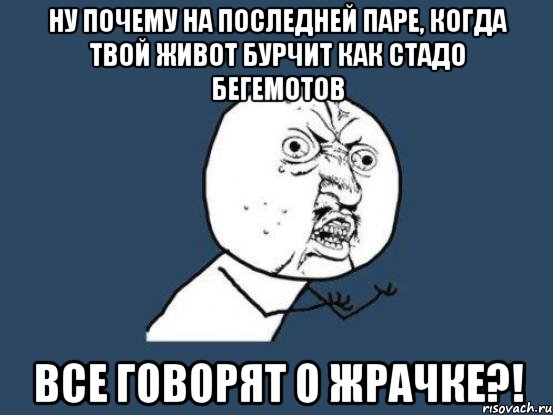 НУ ПОЧЕМУ НА ПОСЛЕДНЕЙ ПАРЕ, КОГДА ТВОЙ ЖИВОТ БУРЧИТ КАК СТАДО БЕГЕМОТОВ

ВСЕ ГОВОРЯТ О ЖРАЧКЕ?!

risovach.ru